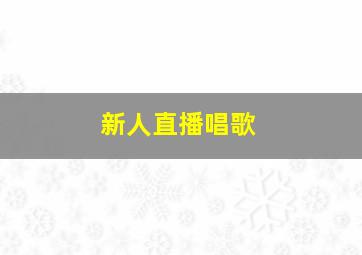 新人直播唱歌